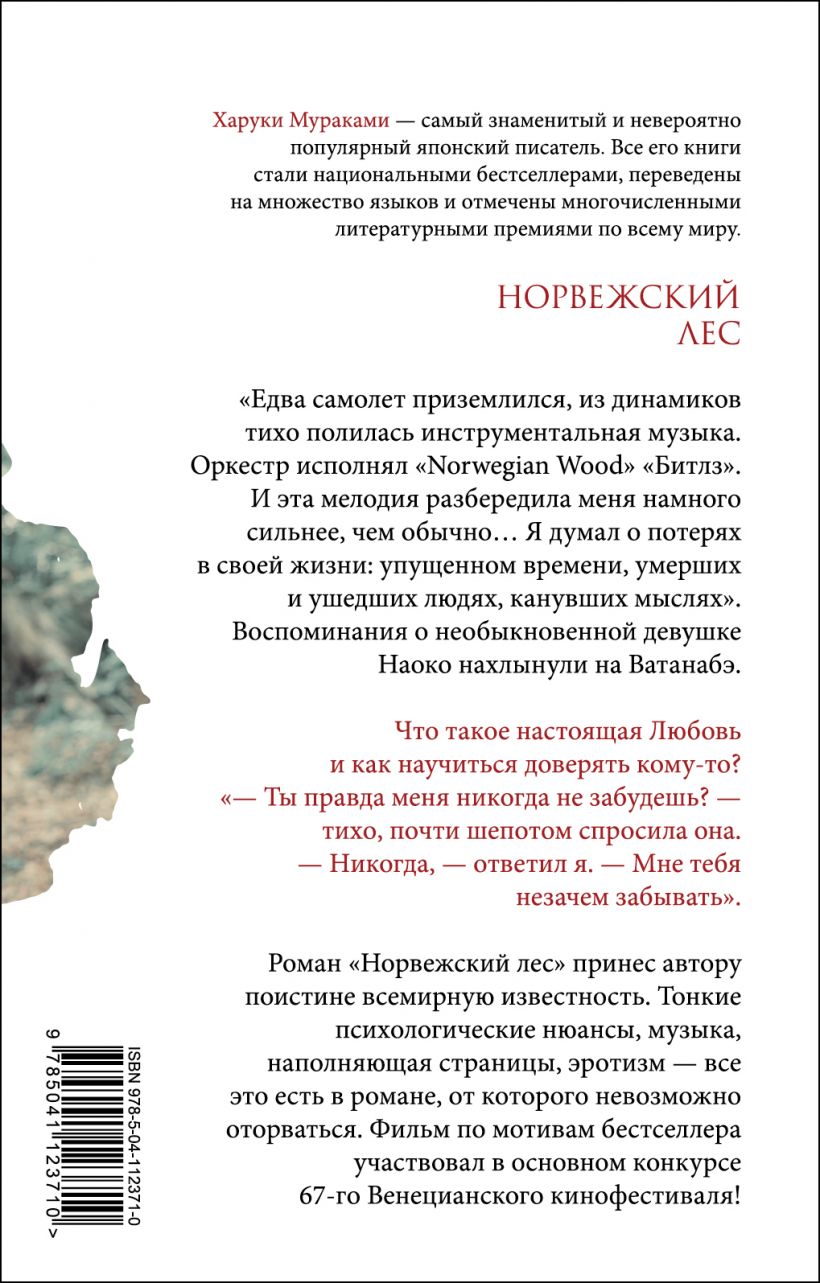 Харуки Мураками — самый знаменитый и невероятно популярный японский писатель. Все его книги стали национальными бестселлерами, переведены на множество языков и отмечены многочисленными литературными премиями по всему миру.

НОРВЕЖСКИЙ ЛЕС

«Едва самолет приземлился, из динамиков тихо полилась инструментальная музыка. Оркестр исполнял «Norwegian Wood» «Битлз». И эта мелодия разбередила меня намного сильнее, чем обычно… Я думал о потерях в своей жизни: упущенном времени, умерших и ушедших людях, канувших мыслях». Воспоминания о необыкновенной девушке Наоко нахлынули на Ватанабэ.

Что такое настоящая Любовь и как научиться доверять кому-то? «— Ты правда меня никогда не забудешь? — тихо, почти шепотом спросила она. — Никогда, — ответил я. — Мне тебя незачем забывать».

Роман «Норвежский лес» принес автору поистине всемирную известность. Тонкие психологические нюансы, музыка, наполняющая страницы, эротизм — все это есть в романе, от которого невозможно оторваться. Фильм по мотивам бестселлера участвовал в основном конкурсе 67-го Венецианского кинофестиваля!

ISBN 978-5-04-112371-0
9 785041 123710 >